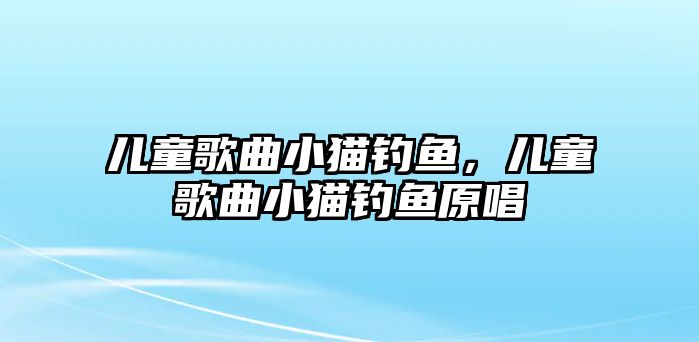 儿童歌曲小猫钓鱼，儿童歌曲小猫钓鱼原唱